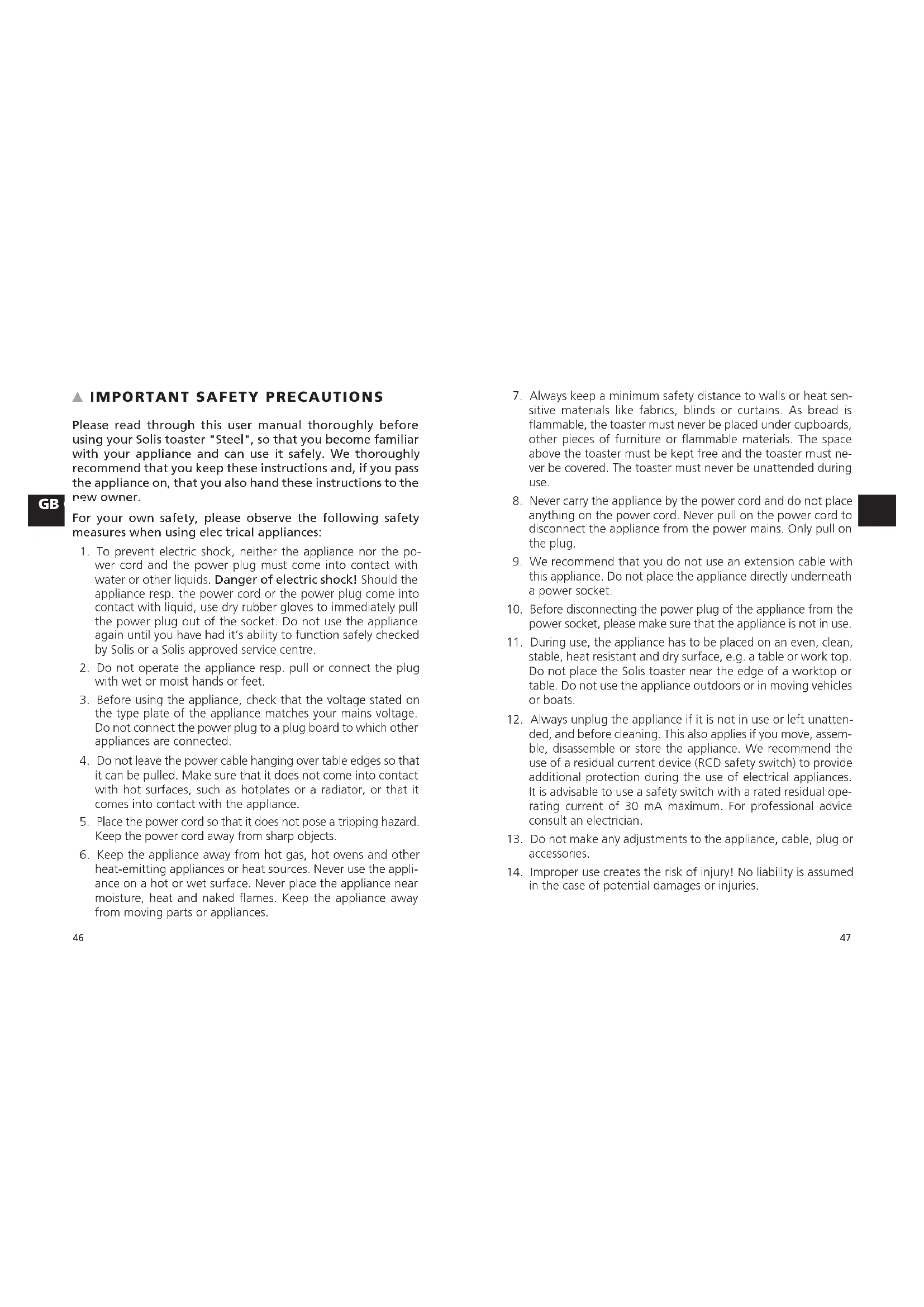 IMPORTANT SAFETY PRECAUTIONS

Please read through this user manual thoroughly before using your Solis toaster "Steel", so that you become familiar with your appliance and can use it safely. We thoroughly recommend that you keep these instructions and, if you pass the appliance on, that you also hand these instructions to the new owner.

GB

For your own safety, please observe the following safety measures when using elec trical appliances:

1. To prevent electric shock, neither the appliance nor the power cord and the power plug must come into contact with water or other liquids. Danger of electric shock! Should the appliance resp. the power cord or the power plug come into contact with liquid, use dry rubber gloves to immediately pull the power plug out of the socket. Do not use the appliance again until you have had it's ability to function safely checked by Solis or a Solis approved service centre.

2. Do not operate the appliance resp. pull or connect the plug with wet or moist hands or feet.

3. Before using the appliance, check that the voltage stated on the type plate of the appliance matches your mains voltage. Do not connect the power plug to a plug board to which other appliances are connected.

4. Do not leave the power cable hanging over table edges so that it can be pulled. Make sure that it does not come into contact with hot surfaces, such as hotplates or a radiator, or that it comes into contact with the appliance.

5. Place the power cord so that it does not pose a tripping hazard. Keep the power cord away from sharp objects.

6. Keep the appliance away from hot gas, hot ovens and other heat-emitting appliances or heat sources. Never use the appliance on a hot or wet surface. Never place the appliance near moisture, heat and naked flames. Keep the appliance away from moving parts or appliances.

46

7. Always keep a minimum safety distance to walls or heat sensitive materials like fabrics, blinds or curtains. As bread is flammable, the toaster must never be placed under cupboards, other pieces of furniture or flammable materials. The space above the toaster must be kept free and the toaster must never be covered. The toaster must never be unattended during use.

8. Never carry the appliance by the power cord and do not place anything on the power cord. Never pull on the power cord to disconnect the appliance from the power mains. Only pull on the plug.

9. We recommend that you do not use an extension cable with this appliance. Do not place the appliance directly underneath a power socket.

10. Before disconnecting the power plug of the appliance from the power socket, please make sure that the appliance is not in use.

11. During use, the appliance has to be placed on an even, clean, stable, heat resistant and dry surface, e.g. a table or work top. Do not place the Solis toaster near the edge of a worktop or table. Do not use the appliance outdoors or in moving vehicles or boats.

12. Always unplug the appliance if it is not in use or left unattended, and before cleaning. This also applies if you move, assemble, disassemble or store the appliance. We recommend the use of a residual current device (RCD safety switch) to provide additional protection during the use of electrical appliances. It is advisable to use a safety switch with a rated residual operating current of 30 mA maximum. For professional advice consult an electrician.

13. Do not make any adjustments to the appliance, cable, plug or accessories.

14. Improper use creates the risk of injury! No liability is assumed in the case of potential damages or injuries.

47